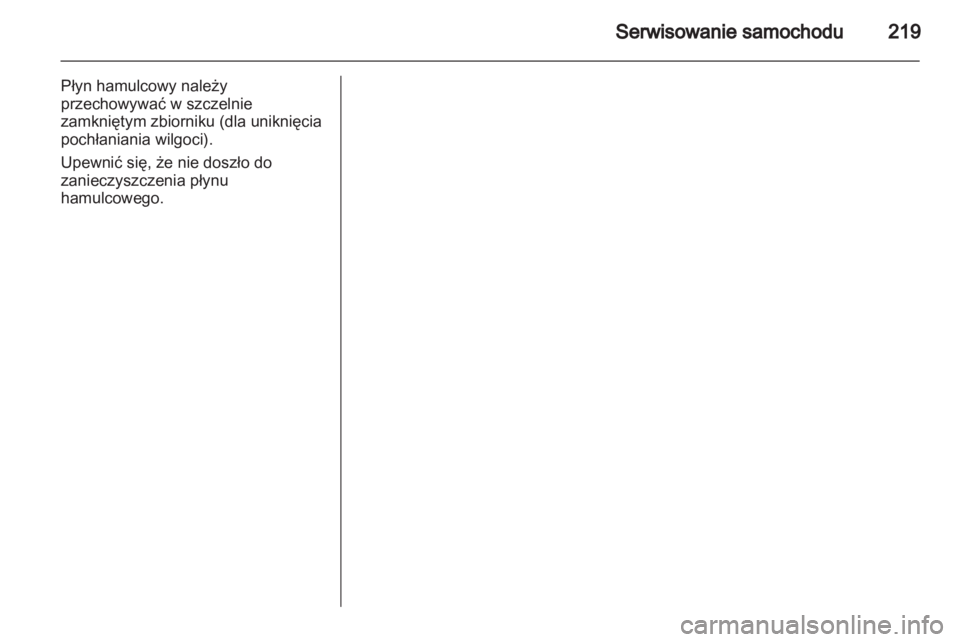 Serwisowanie samochodu 219

Płyn hamulcowy należy przechowywać w szczelnie zamkniętym zbiorniku (dla uniknięcia pochłaniania wilgoci).

Upewnić się, że nie doszło do zanieczyszczenia płynu hamulcowego.

carmanualsonline.info